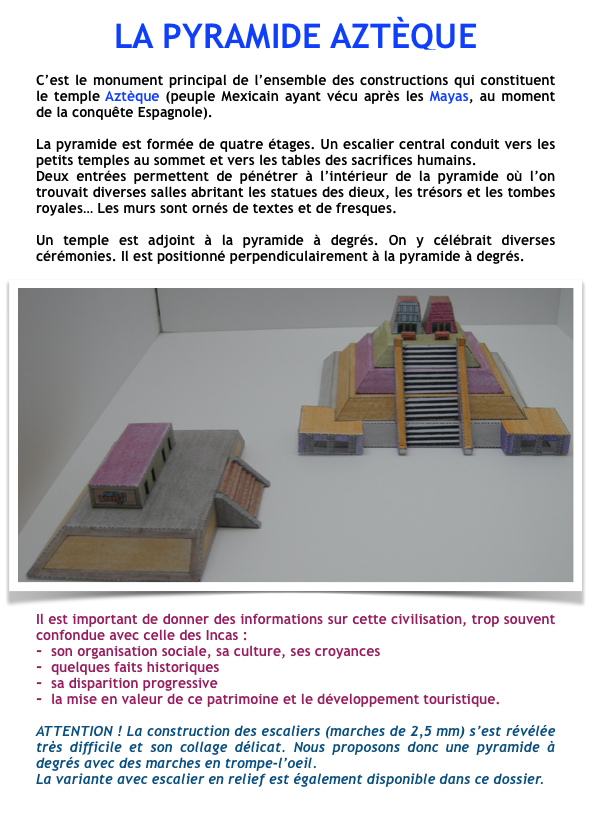 LA PYRAMIDE AZTÈQUE

C'est le monument principal de l'ensemble des constructions qui constituent le temple Aztèque (peuple Mexicain ayant vécu après les Mayas, au moment de la conquête Espagnole).

La pyramide est formée de quatre étages. Un escalier central conduit vers les petits temples au sommet et vers les tables des sacrifices humains.
Deux entrées permettent de pénétrer à l'intérieur de la pyramide où l'on trouvait diverses salles abritant les statues des dieux, les trésors et les tombes royales… Les murs sont ornés de textes et de fresques.

Un temple est adjoint à la pyramide à degrés. On y célébrait diverses cérémonies. Il est positionné perpendiculairement à la pyramide à degrés.

Il est important de donner des informations sur cette civilisation, trop souvent confondue avec celle des Incas :
- son organisation sociale, sa culture, ses croyances
- quelques faits historiques
- sa disparition progressive
- la mise en valeur de ce patrimoine et le développement touristique.

ATTENTION ! La construction des escaliers (marches de 2,5 mm) s'est révélée très difficile et son collage délicat. Nous proposons donc une pyramide à degrés avec des marches en trompe-l'oeil.
La variante avec escalier en relief est également disponible dans ce dossier.